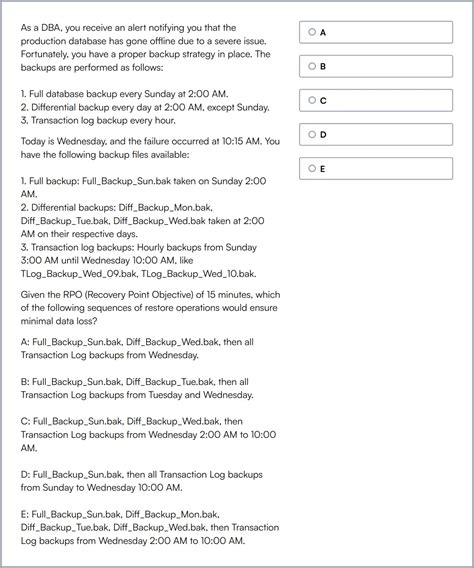 As a DBA, you receive an alert notifying you that the production database has gone offline due to a severe issue. Fortunately, you have a proper backup strategy in place. The backups are performed as follows:

1. Full database backup every Sunday at 2:00 AM.
2. Differential backup every day at 2:00 AM, except Sunday.
3. Transaction log backup every hour.

Today is Wednesday, and the failure occurred at 10:15 AM. You have the following backup files available:

1. Full backup: Full_Backup_Sun.bak taken on Sunday 2:00 AM.
2. Differential backups: Diff_Backup_Mon.bak, Diff_Backup_Tue.bak, Diff_Backup_Wed.bak taken at 2:00 AM on their respective days.
3. Transaction log backups: Hourly backups from Sunday 3:00 AM until Wednesday 10:00 AM, like TLog_Backup_Wed_09.bak, TLog_Backup_Wed_10.bak.

Given the RPO (Recovery Point Objective) of 15 minutes, which of the following sequences of restore operations would ensure minimal data loss?

A: Full_Backup_Sun.bak, Diff_Backup_Wed.bak, then all Transaction Log backups from Wednesday.

B: Full_Backup_Sun.bak, Diff_Backup_Tue.bak, then all Transaction Log backups from Tuesday and Wednesday.

C: Full_Backup_Sun.bak, Diff_Backup_Wed.bak, then Transaction Log backups from Wednesday 2:00 AM to 10:00 AM.

D: Full_Backup_Sun.bak, then all Transaction Log backups from Sunday to Wednesday 10:00 AM.

E: Full_Backup_Sun.bak, Diff_Backup_Mon.bak, Diff_Backup_Tue.bak, Diff_Backup_Wed.bak, then Transaction Log backups from Wednesday 2:00 AM to 10:00 AM.

A

B

C

D

E